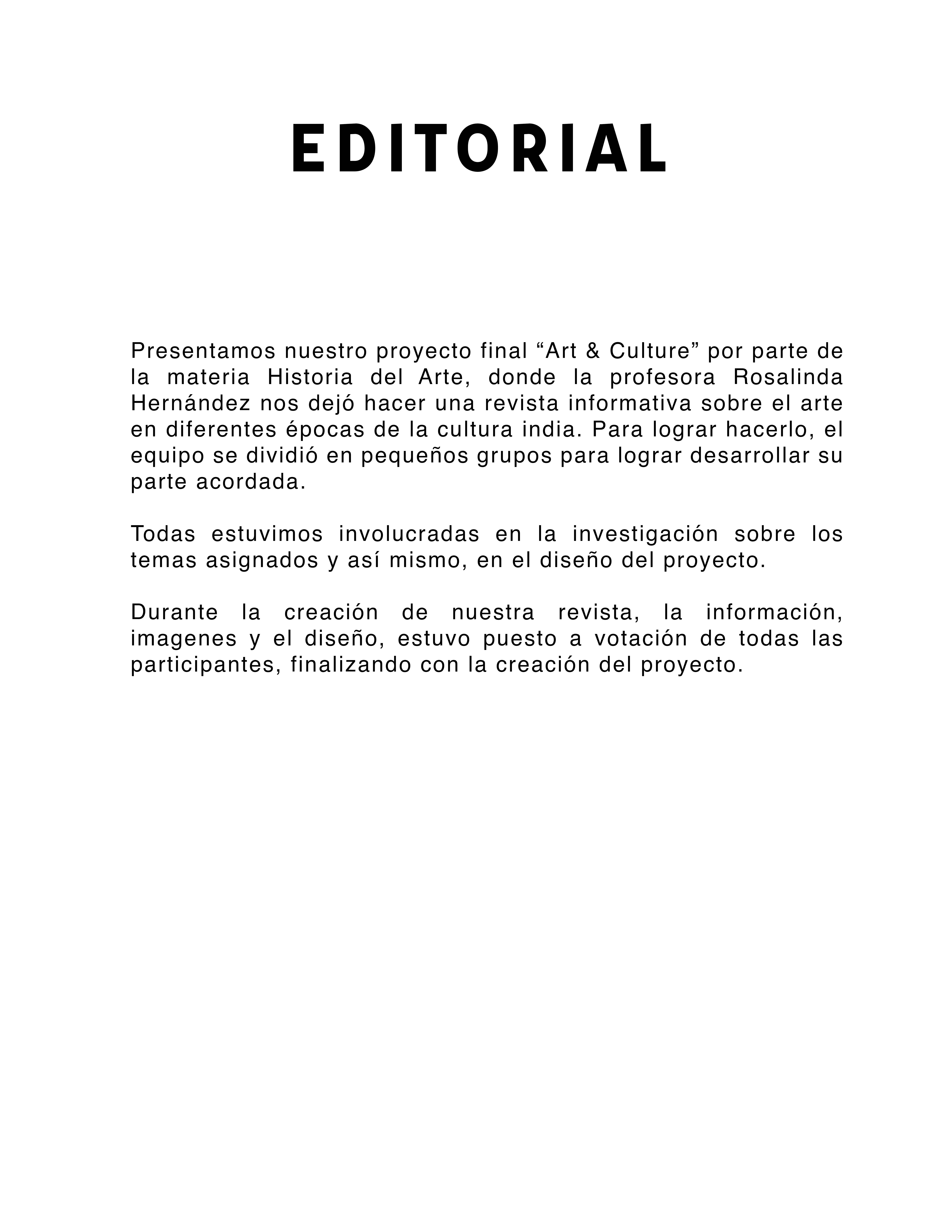 EDITORIAL

Presentamos nuestro proyecto final “Art & Culture” por parte de la materia Historia del Arte, donde la profesora Rosalinda Hernández nos dejó hacer una revista informativa sobre el arte en diferentes épocas de la cultura india. Para lograr hacerlo, el equipo se dividió en pequeños grupos para lograr desarrollar su parte acordada.

Todas estuvimos involucradas en la investigación sobre los temas asignados y así mismo, en el diseño del proyecto.

Durante la creación de nuestra revista, la información, imagenes y el diseño, estuvo puesto a votación de todas las participantes, finalizando con la creación del proyecto.